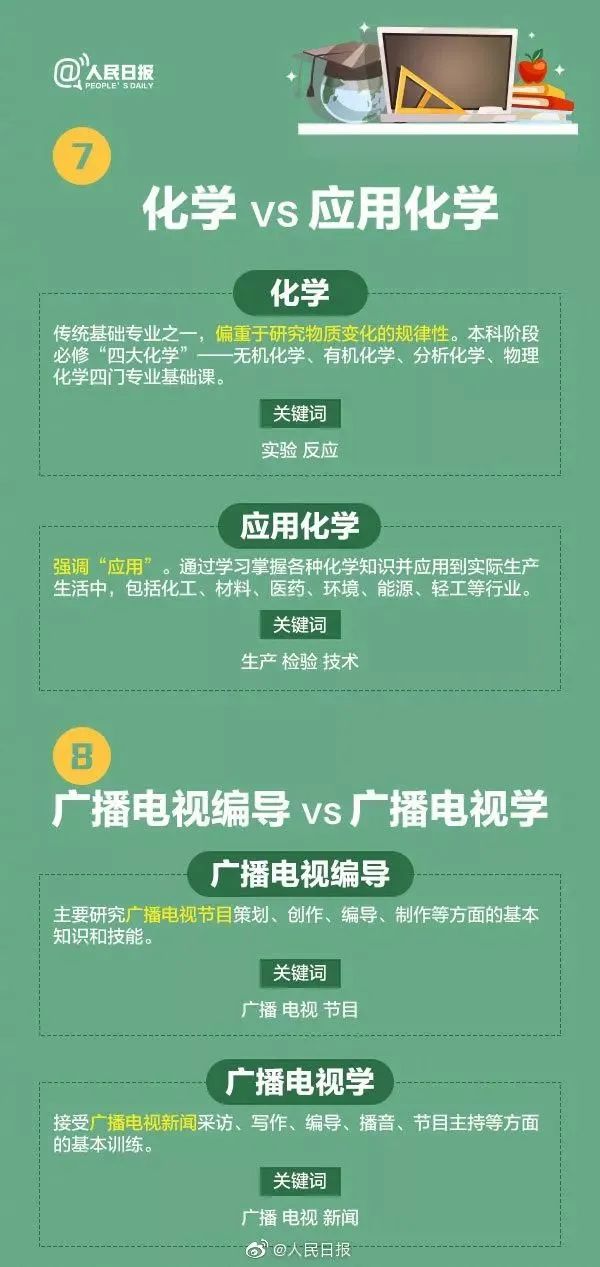 @人民日报
PEOPLE'S DAILY

7

化学 vs 应用化学

化学

传统基础专业之一，偏重于研究物质变化的规律性。本科阶段必修“四大化学”——无机化学、有机化学、分析化学、物理化学四门专业基础课。

关键词

实验 反应

应用化学

强调“应用”。通过学习掌握各种化学知识并应用到实际生产生活中，包括化工、材料、医药、环境、能源、轻工等行业。

关键词

生产 检验 技术

8

广播电视编导 vs 广播电视学

广播电视编导

主要研究广播电视节目策划、创作、编导、制作等方面的基本知识和技能。

关键词

广播 电视 节目

广播电视学

接受广播电视新闻采访、写作、编导、播音、节目主持等方面的基本训练。

关键词

广播 电视 新闻

@人民日报